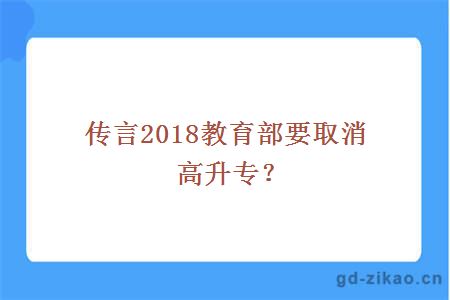 传言2018教育部要取消高升专？

gd-zikao.cn